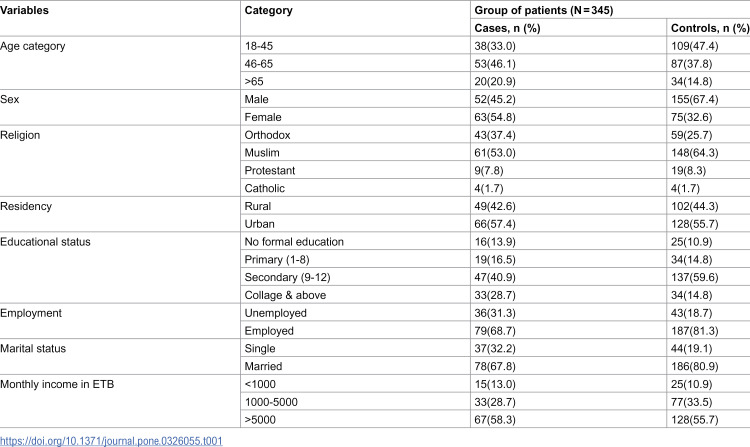 | Variables | Category | Group of patients (N = 345) | |
|---|---|---|---|
| | | Cases, n (%) | Controls, n (%) |
| Age category | 18-45 | 38(33.0) | 109(47.4) |
| | 46-65 | 53(46.1) | 87(37.8) |
| | >65 | 20(20.9) | 34(14.8) |
| Sex | Male | 52(45.2) | 155(67.4) |
| | Female | 63(54.8) | 75(32.6) |
| Religion | Orthodox | 43(37.4) | 59(25.7) |
| | Muslim | 61(53.0) | 148(64.3) |
| | Protestant | 9(7.8) | 19(8.3) |
| | Catholic | 4(1.7) | 4(1.7) |
| Residency | Rural | 49(42.6) | 102(44.3) |
| | Urban | 66(57.4) | 128(55.7) |
| Educational status | No formal education | 16(13.9) | 25(10.9) |
| | Primary (1-8) | 19(16.5) | 34(14.8) |
| | Secondary (9-12) | 47(40.9) | 137(59.6) |
| | Collage & above | 33(28.7) | 34(14.8) |
| Employment | Unemployed | 36(31.3) | 43(18.7) |
| | Employed | 79(68.7) | 187(81.3) |
| Marital status | Single | 37(32.2) | 44(19.1) |
| | Married | 78(67.8) | 186(80.9) |
| Monthly income in ETB | <1000 | 15(13.0) | 25(10.9) |
| | 1000-5000 | 33(28.7) | 77(33.5) |
| | >5000 | 67(58.3) | 128(55.7) |

https://doi.org/10.1371/journal.pone.0326055.t001